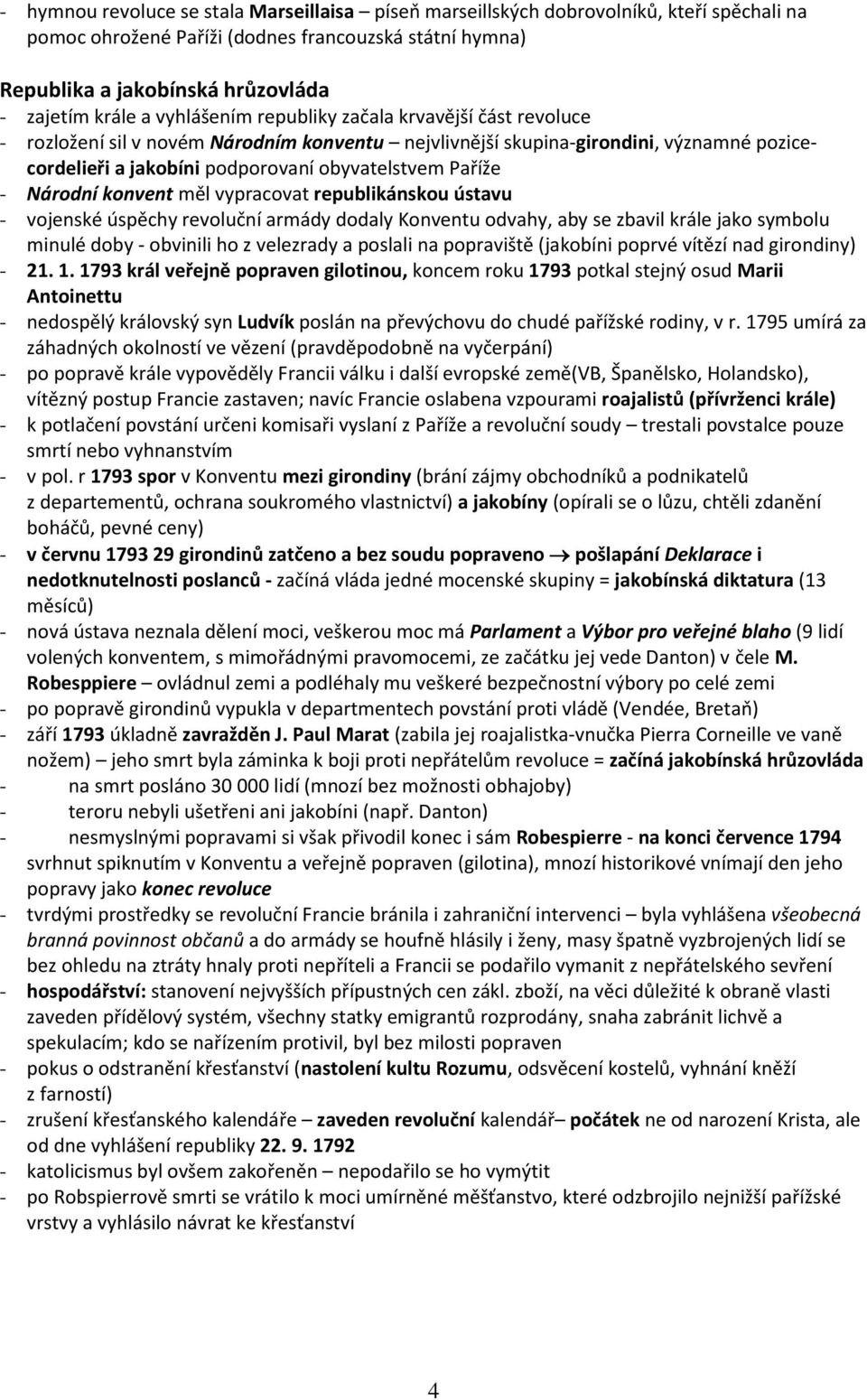 - hymnou revoluce se stala Marseillaisa – píseň marseillských dobrovolníků, kteří spěchali na pomoc ohrožené Paříži (dodnes francouzská státní hymna)

Republika a jakobínská hrůzovláda
- zajetím krále a vyhlášením republiky začala krvavější část revoluce
- rozložení sil v novém Národním konventu – nejvlivnější skupina-girondini, významné pozice-cordelieři a jakobíni podporovaní obyvatelstvem Paříže
- Národní konvent měl vypracovat republikánskou ústavu
- vojenské úspěchy revoluční armády dodaly Konventu odvahy, aby se zbavil krále jako symbolu minulé doby - obvinili ho z velezrady a poslali na popraviště (jakobíni poprvé vítězí nad girondiny)
- 21. 1. 1793 král veřejně popraven gilotinou, koncem roku 1793 potkal stejný osud Marii Antoinettu
- nedospělý královský syn Ludvík poslán na převýchovu do chudé pařížské rodiny, v r. 1795 umírá za záhadných okolností ve vězení (pravděpodobně na vyčerpání)
- po popravě krále vypověděly Francii válku i další evropské země(VB, Španělsko, Holandsko), vítězný postup Francie zastaven; navíc Francie oslabena vzpourami roajalistů (přívrženci krále)
- k potlačení povstání určeni komisaři vyslaní z Paříže a revoluční soudy – trestali povstalce pouze smrtí nebo vyhnanstvím
- v pol. r 1793 spor v Konventu mezi girondiny (brání zájmy obchodníků a podnikatelů z departementů, ochrana soukromého vlastnictví) a jakobíny (opírali se o lůzu, chtěli zdanění boháčů, pevné ceny)
- v červnu 1793 29 girondinů zatčeno a bez soudu popraveno → pošlapání Deklarace i nedotknutelnosti poslanců - začíná vláda jedné mocenské skupiny = jakobínská diktatura (13 měsíců)
- nová ústava neznala dělení moci, veškerou moc má Parlament a Výbor pro veřejné blaho (9 lidí volených konventem, s mimořádnými pravomocemi, ze začátku jej vede Danton) v čele M. Robesppiere – ovládnul zemi a podléhaly mu veškeré bezpečnostní výbory po celé zemi
- po popravě girondinů vypukla v departmentech povstání proti vládě (Vendée, Bretaň)
- září 1793 úkladně zavražděn J. Paul Marat (zabila jej roajalistka-vnučka Pierra Corneille ve vaně nožem) – jeho smrt byla záminka k boji proti nepřátelům revoluce = začíná jakobínská hrůzovláda
- na smrt posláno 30 000 lidí (mnozí bez možnosti obhajoby)
- teroru nebyli ušetřeni ani jakobíni (např. Danton)
- nesmyslnými popravami si však přivodil konec i sám Robespierre - na konci července 1794 svrhnut spiknutím v Konventu a veřejně popraven (gilotina), mnozí historikové vnímají den jeho popravy jako konec revoluce
- tvrdými prostředky se revoluční Francie bránila i zahraniční intervenci – byla vyhlášena všeobecná branná povinnost občanů a do armády se houfně hlásily i ženy, masy špatně vyzbrojených lidí se bez ohledu na ztráty hnaly proti nepříteli a Francii se podařilo vymanit z nepřátelského sevření
- hospodářství: stanovení nejvyšších přípustných cen zákl. zboží, na věci důležité k obraně vlasti zaveden přídělový systém, všechny statky emigrantů rozprodány, snaha zabránit lichvě a spekulacím; kdo se nařízením protivil, byl bez milosti popraven
- pokus o odstranění křesťanství (nastolení kultu Rozumu, odsvěcení kostelů, vyhnání kněží z farností)
- zrušení křesťanského kalendáře – zaveden revoluční kalendář– počátek ne od narození Krista, ale od dne vyhlášení republiky 22. 9. 1792
- katolicismus byl ovšem zakořeněn – nepodařilo se ho vymýtit
- po Robspierrově smrti se vrátilo k moci umírněné měšťanstvo, které odzbrojilo nejnižší pařížské vrstvy a vyhlásilo návrat ke křesťanství

4